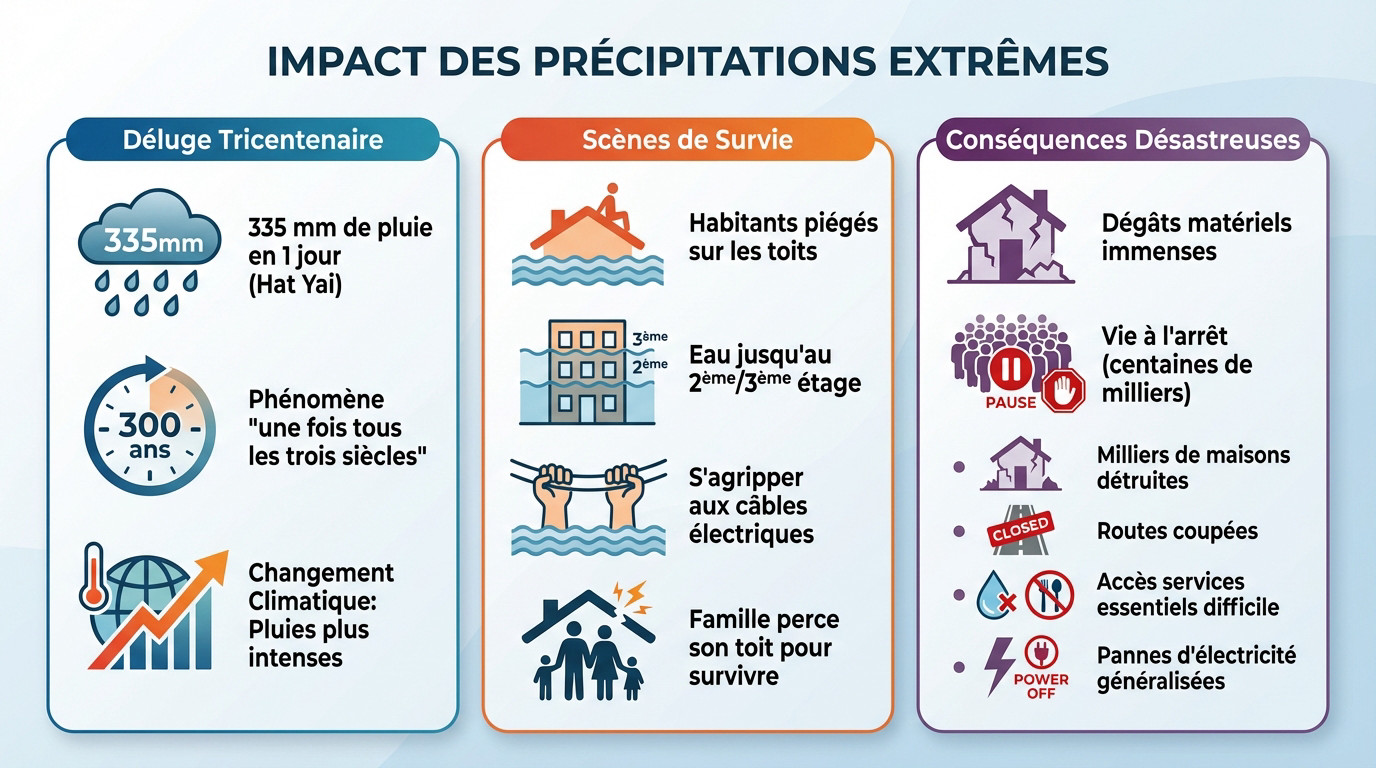 IMPACT DES PRÉCIPITATIONS EXTRÊMES

Déluge Tricentenaire

335mm

335 mm de pluie en 1 jour (Hat Yai)

300 ans

Phénomène "une fois tous les trois siècles"

Changement Climatique: Pluies plus intenses

Scènes de Survie

Habitants piégés sur les toits

3ème
2ème

Eau jusqu'au 2ème/3ème étage

S'agripper aux câbles électriques

Famille perce son toit pour survivre

Conséquences Désastreuses

Dégâts matériels immenses

PAUSE

Vie à l'arrêt (centaines de milliers)

Milliers de maisons détruites

CLOSED

Routes coupées

Accès services essentiels difficile

POWER OFF

Pannes d'électricité généralisées